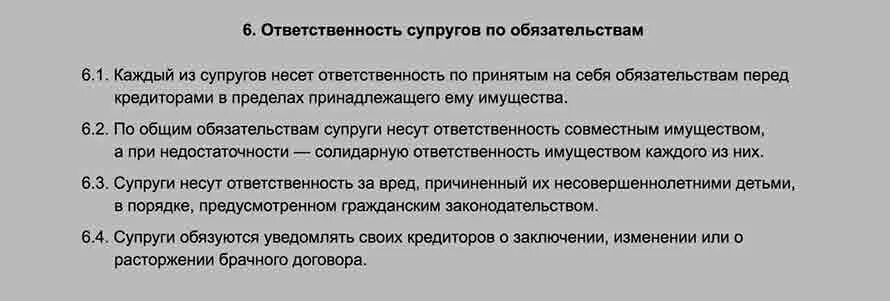 6. Ответственность супругов по обязательствам

6.1. Каждый из супругов несет ответственность по принятым на себя обязательствам перед кредиторами в пределах принадлежащего ему имущества.

6.2. По общим обязательствам супруги несут ответственность совместным имуществом, а при недостаточности — солидарную ответственность имуществом каждого из них.

6.3. Супруги несут ответственность за вред, причиненный их несовершеннолетними детьми, в порядке, предусмотренном гражданским законодательством.

6.4. Супруги обязуются уведомлять своих кредиторов о заключении, изменении или о расторжении брачного договора.